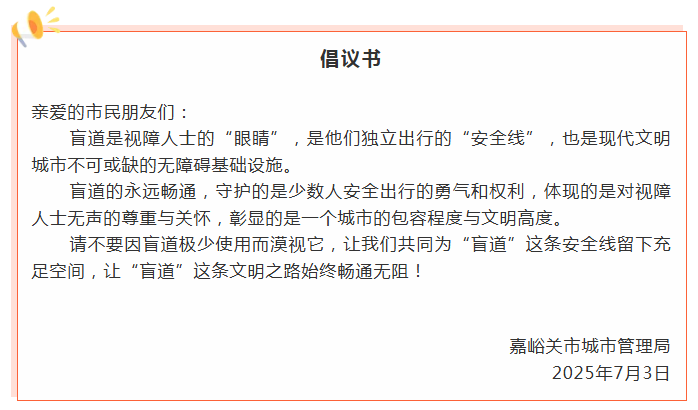 倡议书

亲爱的市民朋友们：

盲道是视障人士的“眼睛”，是他们独立出行的“安全线”，也是现代文明城市不可或缺的无障碍基础设施。

盲道的永远畅通，守护的是少数人安全出行的勇气和权利，体现的是对视障人士无声的尊重与关怀，彰显的是一个城市的包容程度与文明高度。

请不要因盲道极少使用而漠视它，让我们共同为“盲道”这条安全线留下充足空间，让“盲道”这条文明之路始终畅通无阻！

嘉峪关市城市管理局
2025年7月3日